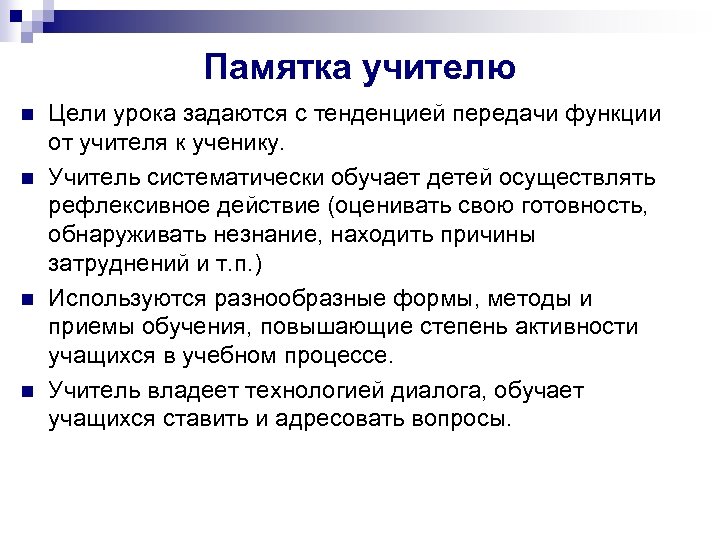 Памятка учителю

Цели урока задаются с тенденцией передачи функции от учителя к ученику.

Учитель систематически обучает детей осуществлять рефлексивное действие (оценивать свою готовность, обнаруживать незнание, находить причины затруднений и т.п.)

Используются разнообразные формы, методы и приемы обучения, повышающие степень активности учащихся в учебном процессе.

Учитель владеет технологией диалога, обучает учащихся ставить и адресовать вопросы.